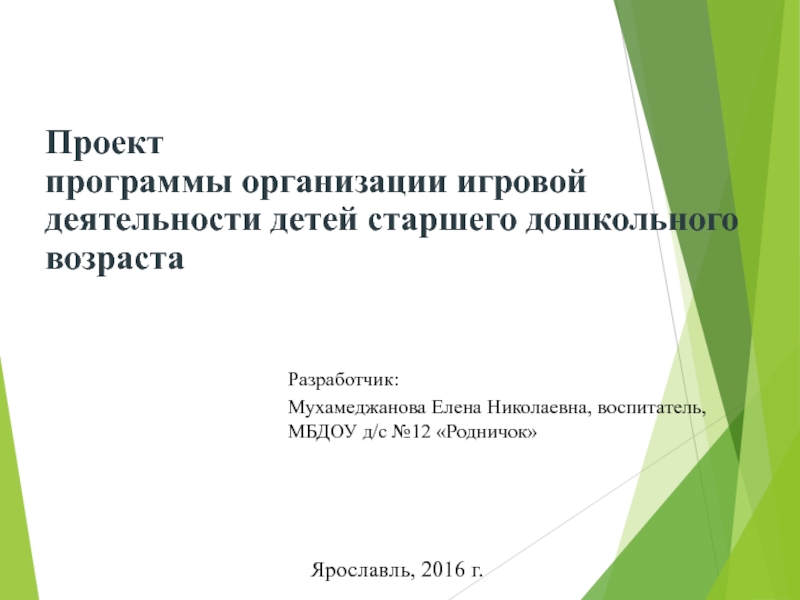 Проект
программы организации игровой деятельности детей старшего дошкольного возраста

Разработчик:

Мухамеджанова Елена Николаевна, воспитатель,
МБДОУ д/с №12 «Родничок»

Ярославль, 2016 г.